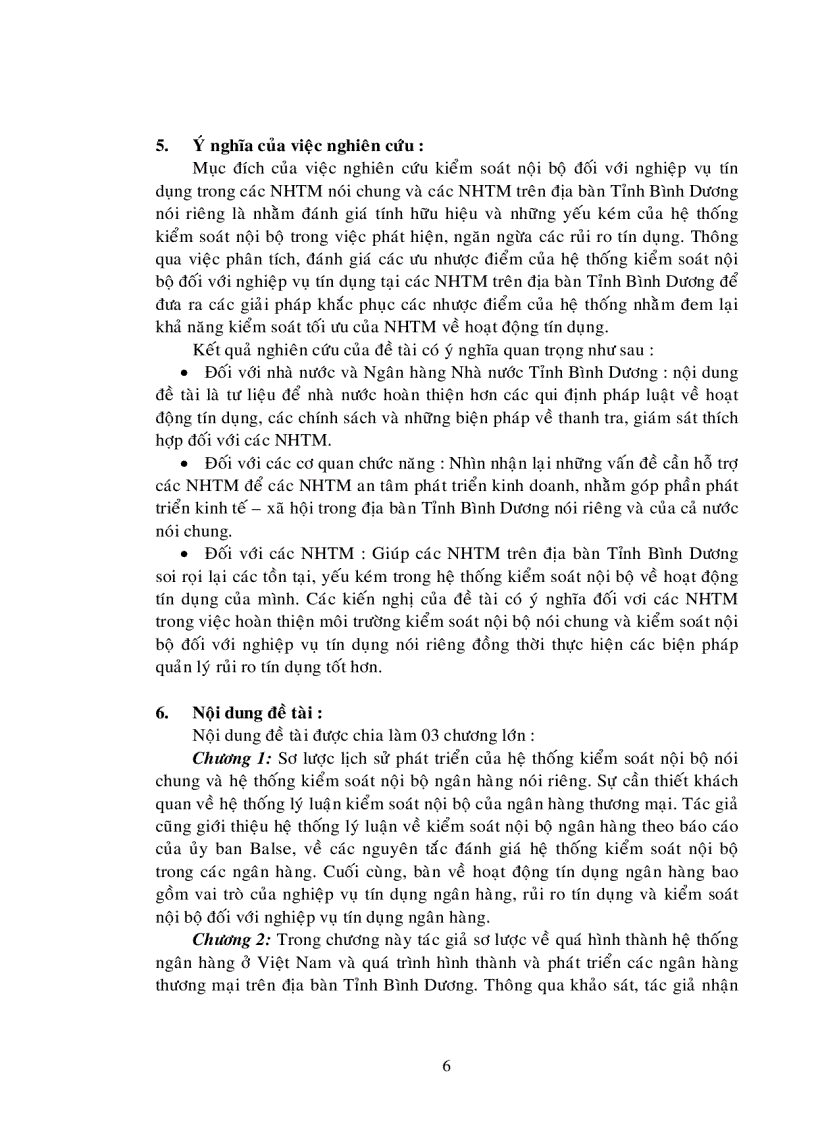 5. Ý nghĩa của việc nghiên cứu :

Mục đích của việc nghiên cứu kiểm soát nội bộ đối với nghiệp vụ tín dụng trong các NHTM nói chung và các NHTM trên địa bàn Tỉnh Bình Dương nói riêng là nhằm đánh giá tính hữu hiệu và những yếu kém của hệ thống kiểm soát nội bộ trong việc phát hiện, ngăn ngừa các rủi ro tín dụng. Thông qua việc phân tích, đánh giá các ưu nhược điểm của hệ thống kiểm soát nội bộ đối với nghiệp vụ tín dụng tại các NHTM trên địa bàn Tỉnh Bình Dương để đưa ra các giải pháp khắc phục các nhược điểm của hệ thống nhằm đem lại khả năng kiểm soát tối ưu của NHTM về hoạt động tín dụng.

Kết quả nghiên cứu của đề tài có ý nghĩa quan trọng như sau :

• Đối với nhà nước và Ngân hàng Nhà nước Tỉnh Bình Dương : nội dung đề tài là tư liệu để nhà nước hoàn thiện hơn các qui định pháp luật về hoạt động tín dụng, các chính sách và những biện pháp về thanh tra, giám sát thích hợp đối với các NHTM.

• Đối với các cơ quan chức năng : Nhìn nhận lại những vấn đề cần hỗ trợ các NHTM để các NHTM an tâm phát triển kinh doanh, nhằm góp phần phát triển kinh tế – xã hội trong địa bàn Tỉnh Bình Dương nói riêng và của cả nước nói chung.

• Đối với các NHTM : Giúp các NHTM trên địa bàn Tỉnh Bình Dương soi rọi lại các tồn tại, yếu kém trong hệ thống kiểm soát nội bộ về hoạt động tín dụng của mình. Các kiến nghị của đề tài có ý nghĩa đối vơi các NHTM trong việc hoàn thiện môi trường kiểm soát nội bộ nói chung và kiểm soát nội bộ đối với nghiệp vụ tín dụng nói riêng đồng thời thực hiện các biện pháp quản lý rủi ro tín dụng tốt hơn.

6. Nội dung đề tài :

Nội dung đề tài được chia làm 03 chương lớn :

Chương 1: Sơ lược lịch sử phát triển của hệ thống kiểm soát nội bộ nói chung và hệ thống kiểm soát nội bộ ngân hàng nói riêng. Sự cần thiết khách quan về hệ thống lý luận kiểm soát nội bộ của ngân hàng thương mại. Tác giả cũng giới thiệu hệ thống lý luận về kiểm soát nội bộ ngân hàng theo báo cáo của ủy ban Balse, về các nguyên tắc đánh giá hệ thống kiểm soát nội bộ trong các ngân hàng. Cuối cùng, bàn về hoạt động tín dụng ngân hàng bao gồm vai trò của nghiệp vụ tín dụng ngân hàng, rủi ro tín dụng và kiểm soát nội bộ đối với nghiệp vụ tín dụng ngân hàng.

Chương 2: Trong chương này tác giả sơ lược về quá hình thành hệ thống ngân hàng ở Việt Nam và quá trình hình thành và phát triển các ngân hàng thương mại trên địa bàn Tỉnh Bình Dương. Thông qua khảo sát, tác giả nhận

6